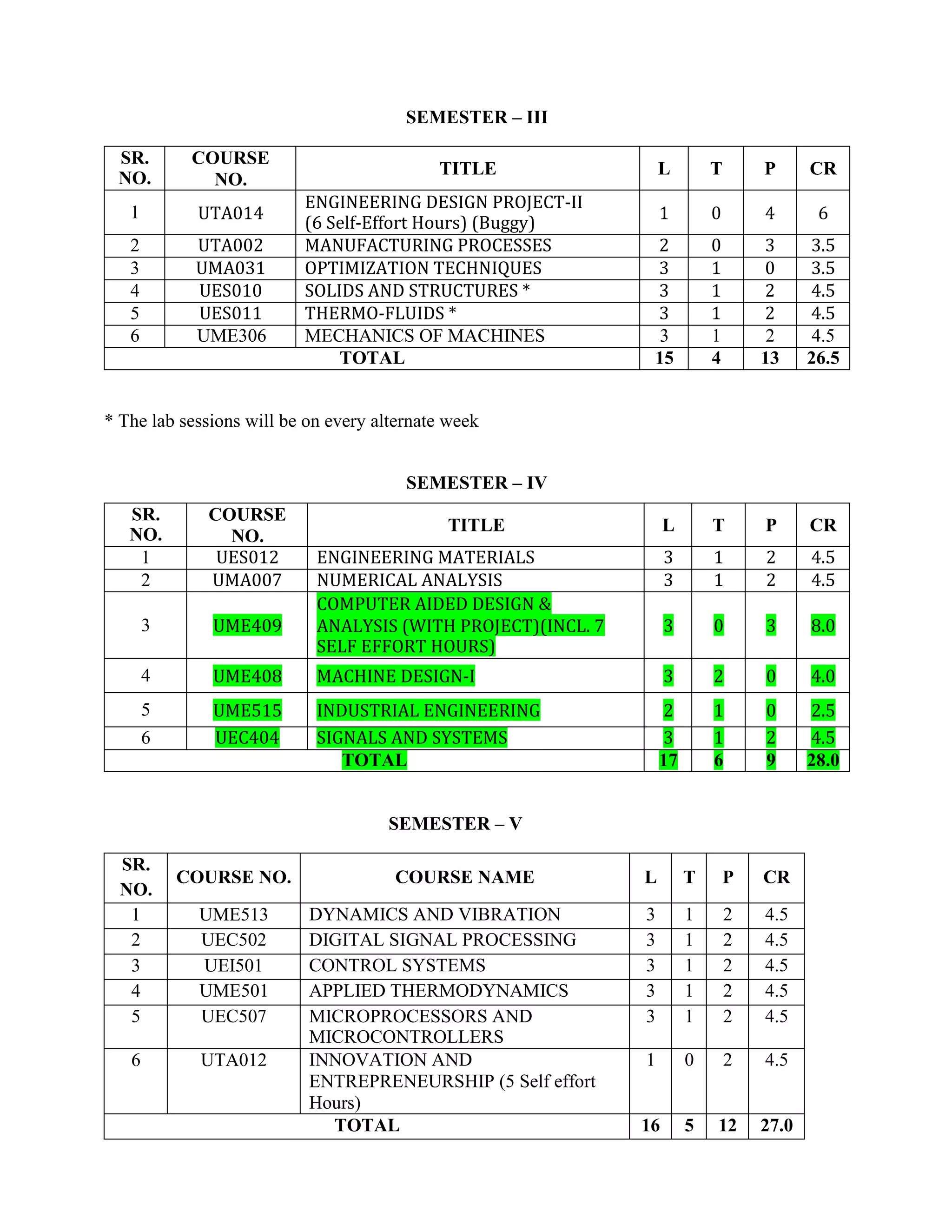 SEMESTER – III

| SR. NO. | COURSE NO. | TITLE | L | T | P | CR |
|---|---|---|---|---|---|---|
| 1 | UTA014 | ENGINEERING DESIGN PROJECT-II (6 Self-Effort Hours) (Buggy) | 1 | 0 | 4 | 6 |
| 2 | UTA002 | MANUFACTURING PROCESSES | 2 | 0 | 3 | 3.5 |
| 3 | UMA031 | OPTIMIZATION TECHNIQUES | 3 | 1 | 0 | 3.5 |
| 4 | UES010 | SOLIDS AND STRUCTURES * | 3 | 1 | 2 | 4.5 |
| 5 | UES011 | THERMO-FLUIDS * | 3 | 1 | 2 | 4.5 |
| 6 | UME306 | MECHANICS OF MACHINES | 3 | 1 | 2 | 4.5 |
| TOTAL | | | 15 | 4 | 13 | 26.5 |

* The lab sessions will be on every alternate week

SEMESTER – IV

| SR. NO. | COURSE NO. | TITLE | L | T | P | CR |
|---|---|---|---|---|---|---|
| 1 | UES012 | ENGINEERING MATERIALS | 3 | 1 | 2 | 4.5 |
| 2 | UMA007 | NUMERICAL ANALYSIS | 3 | 1 | 2 | 4.5 |
| 3 | UME409 | COMPUTER AIDED DESIGN & ANALYSIS (WITH PROJECT)(INCL. 7 SELF EFFORT HOURS) | 3 | 0 | 3 | 8.0 |
| 4 | UME408 | MACHINE DESIGN-I | 3 | 2 | 0 | 4.0 |
| 5 | UME515 | INDUSTRIAL ENGINEERING | 2 | 1 | 0 | 2.5 |
| 6 | UEC404 | SIGNALS AND SYSTEMS | 3 | 1 | 2 | 4.5 |
| TOTAL | | | 17 | 6 | 9 | 28.0 |

SEMESTER – V

| SR. NO. | COURSE NO. | COURSE NAME | L | T | P | CR |
|---|---|---|---|---|---|---|
| 1 | UME513 | DYNAMICS AND VIBRATION | 3 | 1 | 2 | 4.5 |
| 2 | UEC502 | DIGITAL SIGNAL PROCESSING | 3 | 1 | 2 | 4.5 |
| 3 | UEI501 | CONTROL SYSTEMS | 3 | 1 | 2 | 4.5 |
| 4 | UME501 | APPLIED THERMODYNAMICS | 3 | 1 | 2 | 4.5 |
| 5 | UEC507 | MICROPROCESSORS AND MICROCONTROLLERS | 3 | 1 | 2 | 4.5 |
| 6 | UTA012 | INNOVATION AND ENTREPRENEURSHIP (5 Self effort Hours) | 1 | 0 | 2 | 4.5 |
| TOTAL | | | 16 | 5 | 12 | 27.0 |